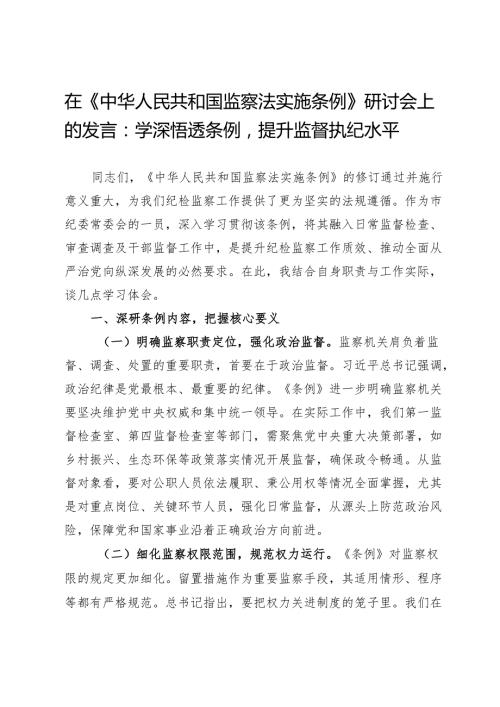 在《中华人民共和国监察法实施条例》研讨会上的发言：学深悟透条例，提升监督执纪水平

同志们，《中华人民共和国监察法实施条例》的修订通过并施行意义重大，为我们纪检监察工作提供了更为坚实的法规遵循。作为市纪委常委会的一员，深入学习贯彻该条例，将其融入日常监督检查、审查调查及干部监督工作中，是提升纪检监察工作质效、推动全面从严治党向纵深发展的必然要求。在此，我结合自身职责与工作实际，谈几点学习体会。

一、深研条例内容，把握核心要义

（一）明确监察职责定位，强化政治监督。监察机关肩负着监督、调查、处置的重要职责，首要在于政治监督。习近平总书记强调，政治纪律是党最根本、最重要的纪律。《条例》进一步明确监察机关要坚决维护党中央权威和集中统一领导。在实际工作中，我们第一监督检查室、第四监督检查室等部门，需聚焦党中央重大决策部署，如乡村振兴、生态环保等政策落实情况开展监督，确保政令畅通。从监督对象看，要对公职人员依法履职、秉公用权等情况全面掌握，尤其是对重点岗位、关键环节人员，强化日常监督，从源头上防范政治风险，保障党和国家事业沿着正确政治方向前进。

（二）细化监察权限范围，规范权力运行。《条例》对监察权限的规定更加细化。留置措施作为重要监察手段，其适用情形、程序等都有严格规范。总书记指出，要把权力关进制度的笼子里。我们在